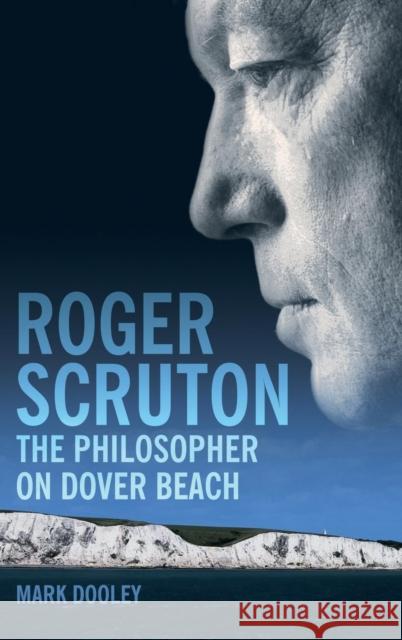 ROGER SCRUTON
THE PHILOSOPHER ON DOVER BEACH

MARK DOOLEY

Kraina Książek